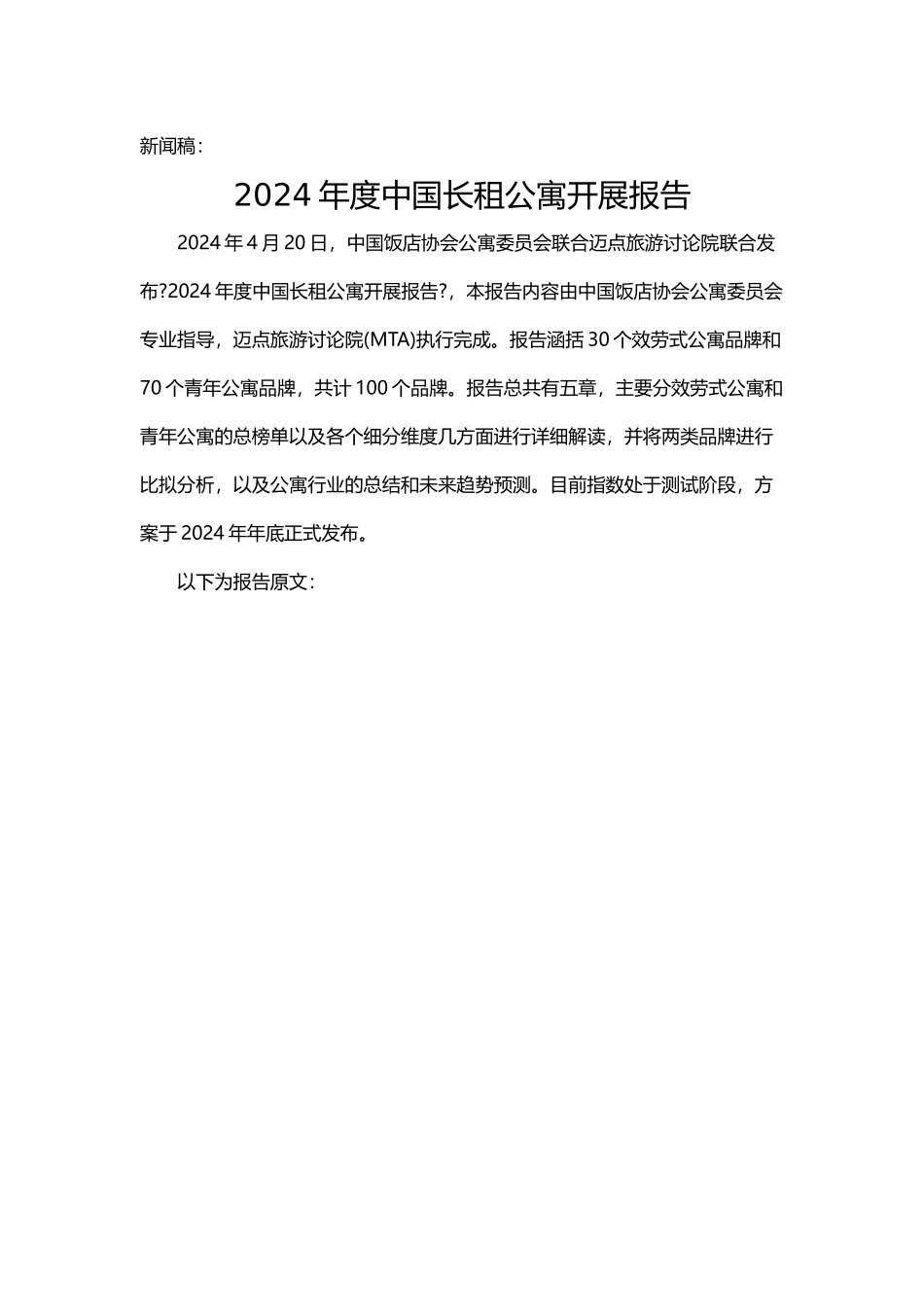 新闻稿：

2024 年度中国长租公寓开展报告

2024 年 4 月 20 日，中国饭店协会公寓委员会联合迈点旅游讨论院联合发布?2024 年度中国长租公寓开展报告?，本报告内容由中国饭店协会公寓委员会专业指导，迈点旅游讨论院(MTA)执行完成。报告涵括 30 个效劳式公寓品牌和 70 个青年公寓品牌，共计 100 个品牌。报告总共有五章，主要分效劳式公寓和青年公寓的总榜单以及各个细分维度几方面进行详细解读，并将两类品牌进行比拟分析，以及公寓行业的总结和未来趋势预测。目前指数处于测试阶段，方案于 2024 年年底正式发布。

以下为报告原文：